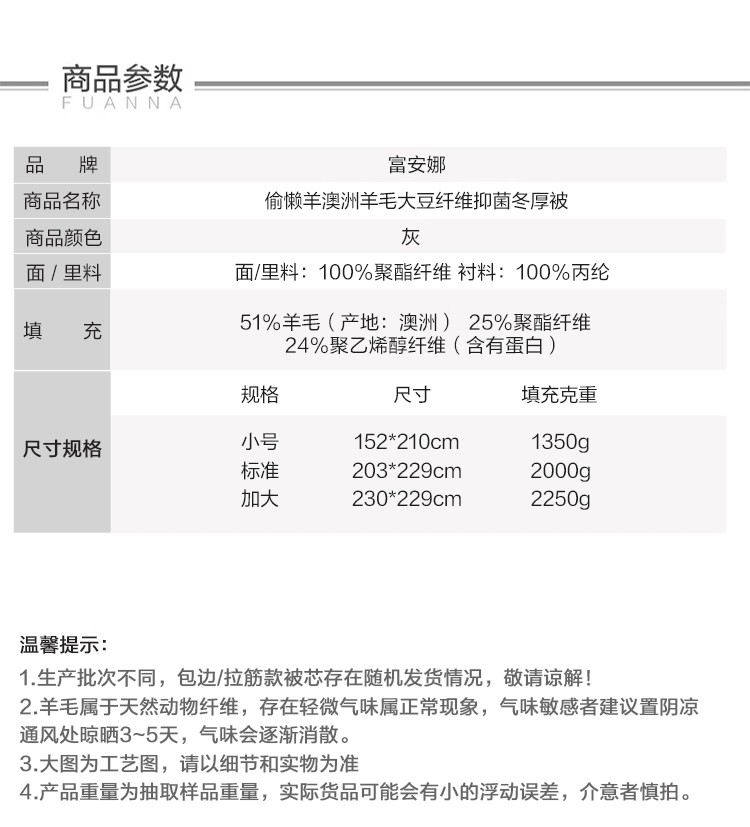 商品参数
FUANNA

| 品　牌 | 富安娜 |
|---|---|
| 商品名称 | 偷懒羊澳洲羊毛大豆纤维抑菌冬厚被 |
| 商品颜色 | 灰 |
| 面 / 里料 | 面/里料：100%聚酯纤维 衬料：100%丙纶 |
| 填　充 | 51%羊毛（产地：澳洲） 25%聚酯纤维 24%聚乙烯醇纤维（含有蛋白） |

尺寸规格

| 规格 | 尺寸 | 填充克重 |
|---|---|---|
| 小号 | 152*210cm | 1350g |
| 标准 | 203*229cm | 2000g |
| 加大 | 230*229cm | 2250g |

温馨提示：
1.生产批次不同，包边/拉筋款被芯存在随机发货情况，敬请谅解！
2.羊毛属于天然动物纤维，存在轻微气味属正常现象，气味敏感者建议置阴凉通风处晾晒3~5天，气味会逐渐消散。
3.大图为工艺图，请以细节和实物为准
4.产品重量为抽取样品重量，实际货品可能会有小的浮动误差，介意者慎拍。